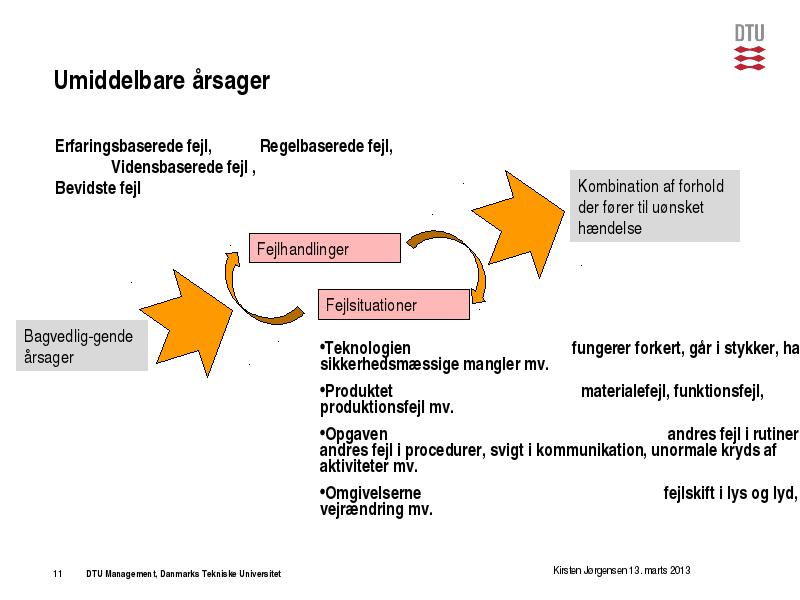 DTU

Umiddelbare årsager

Erfaringsbaserede fejl, Regelbaserede fejl, Vidensbaserede fejl , Bevidste fejl

Kombination af forhold der fører til uønsket hændelse

Fejlhandlinger

Fejlsituationer

Bagvedlig-gende årsager

•Teknologien fungerer forkert, går i stykker, ha sikkerhedsmæssige mangler mv.

•Produktet materialefejl, funktionsfejl, produktionsfejl mv.

•Opgaven andres fejl i rutiner andres fejl i procedurer, svigt i kommunikation, unormale kryds af aktiviteter mv.

•Omgivelserne fejlskift i lys og lyd, vejrændring mv.

11 DTU Management, Danmarks Tekniske Universitet

Kirsten Jørgensen 13. marts 2013